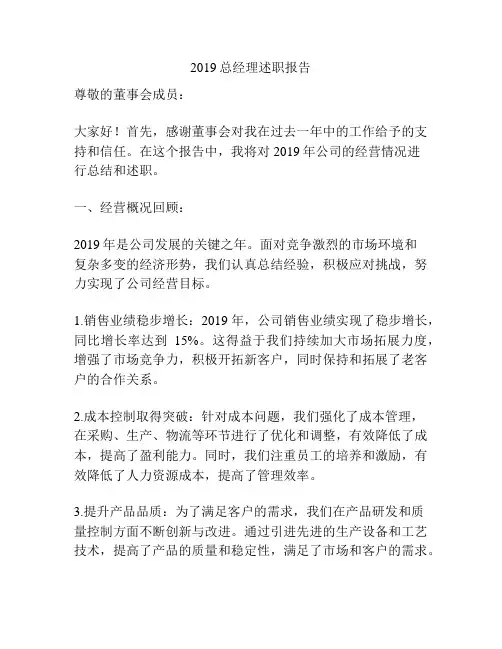 2019 总经理述职报告

尊敬的董事会成员：

大家好！首先，感谢董事会对我在过去一年中的工作给予的支持和信任。在这个报告中，我将对 2019 年公司的经营情况进行总结和述职。

一、经营概况回顾：

2019 年是公司发展的关键之年。面对竞争激烈的市场环境和复杂多变的经济形势，我们认真总结经验，积极应对挑战，努力实现了公司经营目标。

1.销售业绩稳步增长：2019 年，公司销售业绩实现了稳步增长，同比增长率达到 15%。这得益于我们持续加大市场拓展力度，增强了市场竞争力，积极开拓新客户，同时保持和拓展了老客户的合作关系。

2.成本控制取得突破：针对成本问题，我们强化了成本管理，在采购、生产、物流等环节进行了优化和调整，有效降低了成本，提高了盈利能力。同时，我们注重员工的培养和激励，有效降低了人力资源成本，提高了管理效率。

3.提升产品品质：为了满足客户的需求，我们在产品研发和质量控制方面不断创新与改进。通过引进先进的生产设备和工艺技术，提高了产品的质量和稳定性，满足了市场和客户的需求。